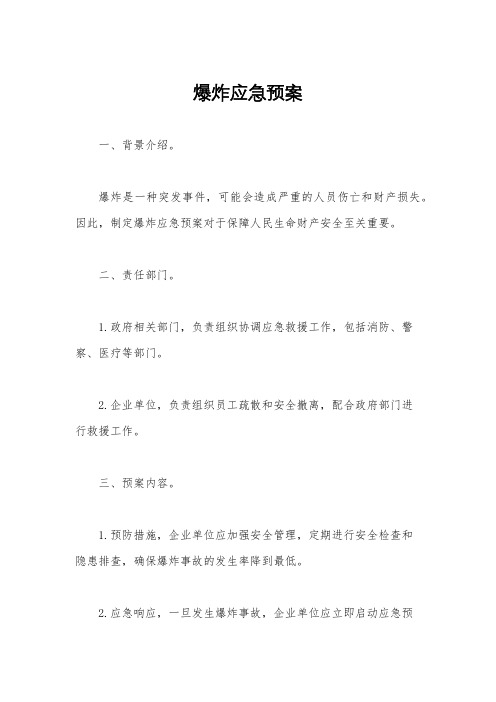 爆炸应急预案

一、背景介绍。

爆炸是一种突发事件，可能会造成严重的人员伤亡和财产损失。因此，制定爆炸应急预案对于保障人民生命财产安全至关重要。

二、责任部门。

1.政府相关部门，负责组织协调应急救援工作，包括消防、警察、医疗等部门。

2.企业单位，负责组织员工疏散和安全撤离，配合政府部门进行救援工作。

三、预案内容。

1.预防措施，企业单位应加强安全管理，定期进行安全检查和隐患排查，确保爆炸事故的发生率降到最低。

2.应急响应，一旦发生爆炸事故，企业单位应立即启动应急预